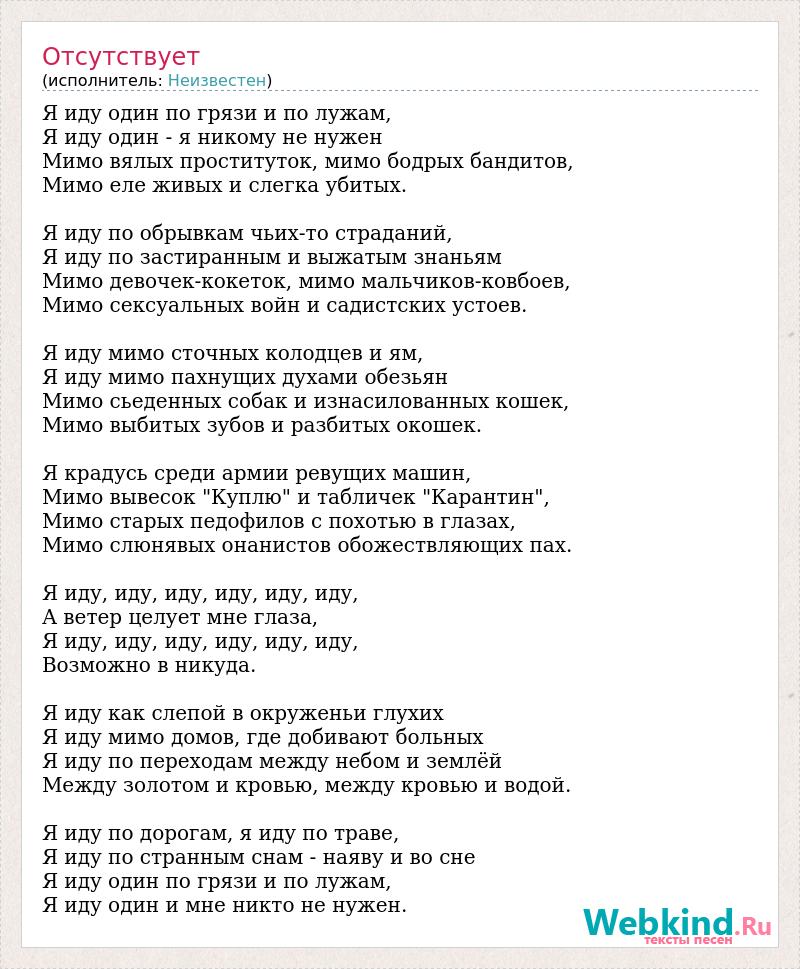 Отсутствует
(исполнитель: Неизвестен)

Я иду один по грязи и по лужам,
Я иду один - я никому не нужен
Мимо вялых проституток, мимо бодрых бандитов,
Мимо еле живых и слегка убитых.

Я иду по обрывкам чьих-то страданий,
Я иду по застиранным и выжатым знаньям
Мимо девочек-кокеток, мимо мальчиков-ковбоев,
Мимо сексуальных войн и садистских устоев.

Я иду мимо сточных колодцев и ям,
Я иду мимо пахнущих духами обезьян
Мимо сьеденных собак и изнасилованных кошек,
Мимо выбитых зубов и разбитых окошек.

Я крадусь среди армии ревущих машин,
Мимо вывесок "Куплю" и табличек "Карантин",
Мимо старых педофилов с похотью в глазах,
Мимо слюнявых онанистов обожествляющих пах.

Я иду, иду, иду, иду, иду, иду,
А ветер целует мне глаза,
Я иду, иду, иду, иду, иду, иду,
Возможно в никуда.

Я иду как слепой в окруженьи глухих
Я иду мимо домов, где добивают больных
Я иду по переходам между небом и землёй
Между золотом и кровью, между кровью и водой.

Я иду по дорогам, я иду по траве,
Я иду по странным снам - наяву и во сне
Я иду один по грязи и по лужам,
Я иду один и мне никто не нужен.

Webkind.Ru
тексты песен